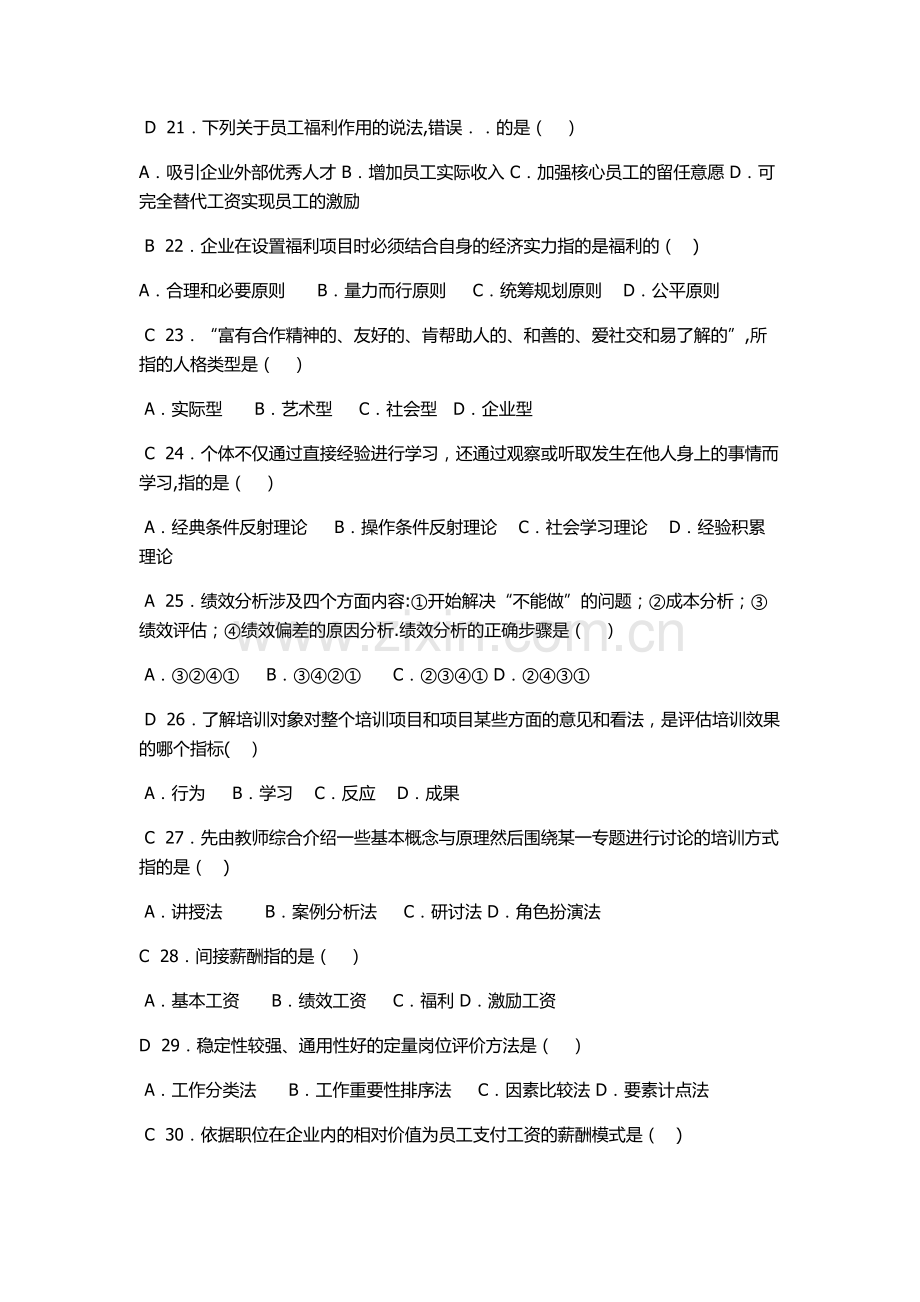 D 21．下列关于员工福利作用的说法,错误．．的是（ ）

A．吸引企业外部优秀人才 B．增加员工实际收入 C．加强核心员工的留任意愿 D．可完全替代工资实现员工的激励

B 22．企业在设置福利项目时必须结合自身的经济实力指的是福利的（ ）

A．合理和必要原则 B．量力而行原则 C．统筹规划原则 D．公平原则

C 23．“富有合作精神的、友好的、肯帮助人的、和善的、爱社交和易了解的”,所指的人格类型是（ ）

A．实际型 B．艺术型 C．社会型 D．企业型

C 24．个体不仅通过直接经验进行学习，还通过观察或听取发生在他人身上的事情而学习,指的是（ ）

A．经典条件反射理论 B．操作条件反射理论 C．社会学习理论 D．经验积累理论

A 25．绩效分析涉及四个方面内容:①开始解决“不能做”的问题；②成本分析；③绩效评估；④绩效偏差的原因分析.绩效分析的正确步骤是（ ）

A．③②④① B．③④②① C．②③④① D．②④③①

D 26．了解培训对象对整个培训项目和项目某些方面的意见和看法，是评估培训效果的哪个指标( )

A．行为 B．学习 C．反应 D．成果

C 27．先由教师综合介绍一些基本概念与原理然后围绕某一专题进行讨论的培训方式指的是（ ）

A．讲授法 B．案例分析法 C．研讨法 D．角色扮演法

C 28．间接薪酬指的是（ ）

A．基本工资 B．绩效工资 C．福利 D．激励工资

D 29．稳定性较强、通用性好的定量岗位评价方法是（ ）

A．工作分类法 B．工作重要性排序法 C．因素比较法 D．要素计点法

C 30．依据职位在企业内的相对价值为员工支付工资的薪酬模式是（ ）

www.zixin.com.cn